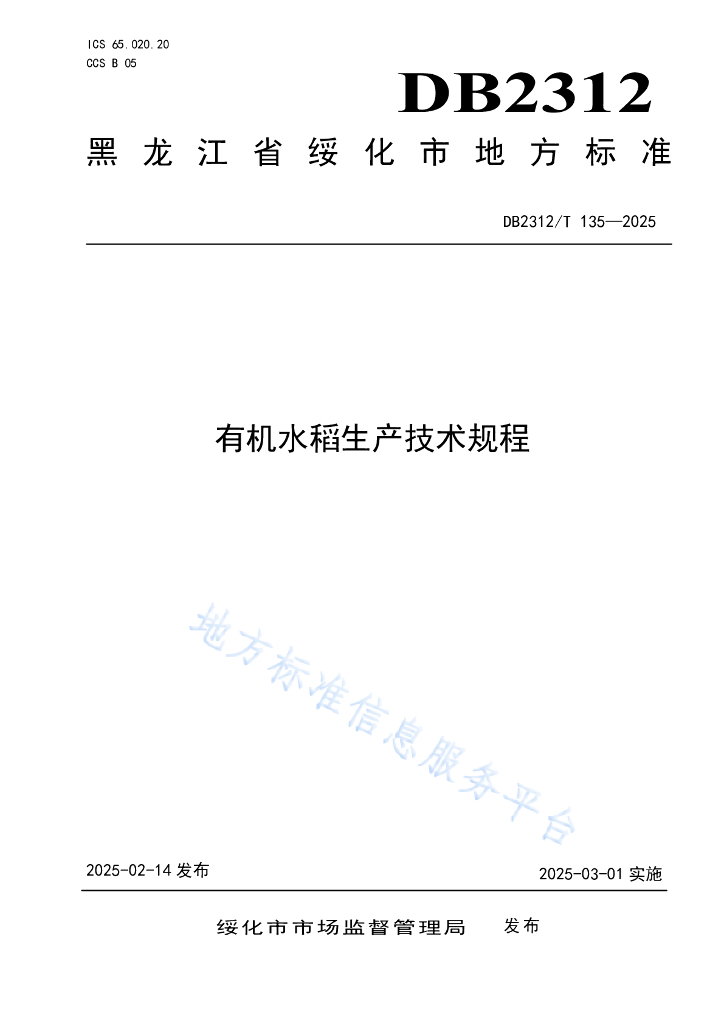 ICS 65.020.20
CCS B 05

DB2312

黑龙江省绥化市地方标准

DB2312/T 135—2025

有机水稻生产技术规程

地方标准信息服务平台

2025-02-14 发布

2025-03-01 实施

绥化市市场监督管理局 发布